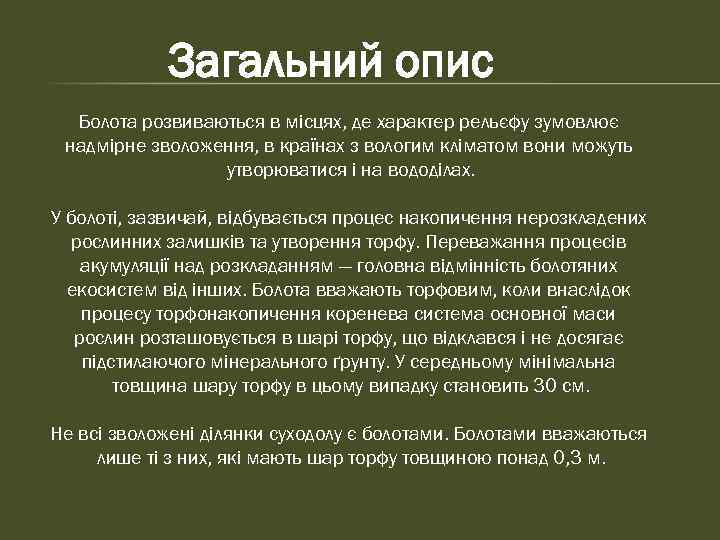 Загальний опис

Болота розвиваються в місцях, де характер рельєфу зумовлює надмірне зволоження, в країнах з вологим кліматом вони можуть утворюватися і на вододілах.

У болоті, зазвичай, відбувається процес накопичення нерозкладених рослинних залишків та утворення торфу. Переважання процесів акумуляції над розкладанням — головна відмінність болотяних екосистем від інших. Болота вважають торфовим, коли внаслідок процесу торфонакопичення коренева система основної маси рослин розташовується в шарі торфу, що відклався і не досягає підстилаючого мінерального ґрунту. У середньому мінімальна товщина шару торфу в цьому випадку становить 30 см.

Не всі зволожені ділянки суходолу є болотами. Болотами вважаються лише ті з них, які мають шар торфу товщиною понад 0,3 м.